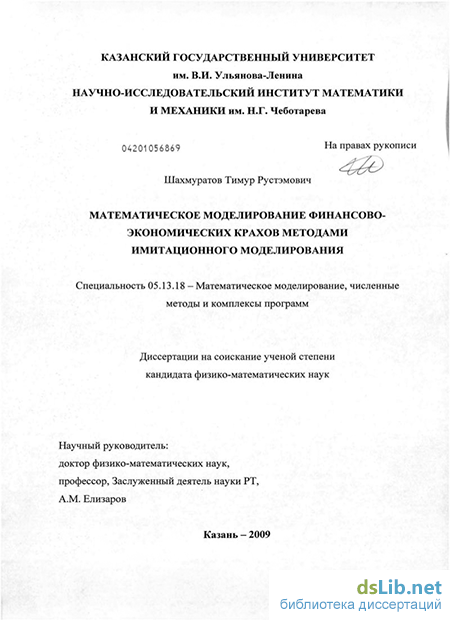 КАЗАНСКИЙ ГОСУДАРСТВЕННЫЙ УНИВЕРСИТЕТ
им. В.И. Ульянова-Ленина
НАУЧНО-ИССЛЕДОВАТЕЛЬСКИЙ ИНСТИТУТ МАТЕМАТИКИ
И МЕХАНИКИ им. Н.Г. Чеботарева

04201056869

На правах рукописи

Шахмуратов Тимур Рустэмович

МАТЕМАТИЧЕСКОЕ МОДЕЛИРОВАНИЕ ФИНАНСОВО-ЭКОНОМИЧЕСКИХ КРАХОВ МЕТОДАМИ ИМИТАЦИОННОГО МОДЕЛИРОВАНИЯ

Специальность 05.13.18 – Математическое моделирование, численные методы и комплексы программ

Диссертации на соискание ученой степени
кандидата физико-математических наук

Научный руководитель:
доктор физико-математических наук,
профессор, Заслуженный деятель науки РТ,
А.М. Елизаров

Казань – 2009

dsLib.net
библиотека диссертаций